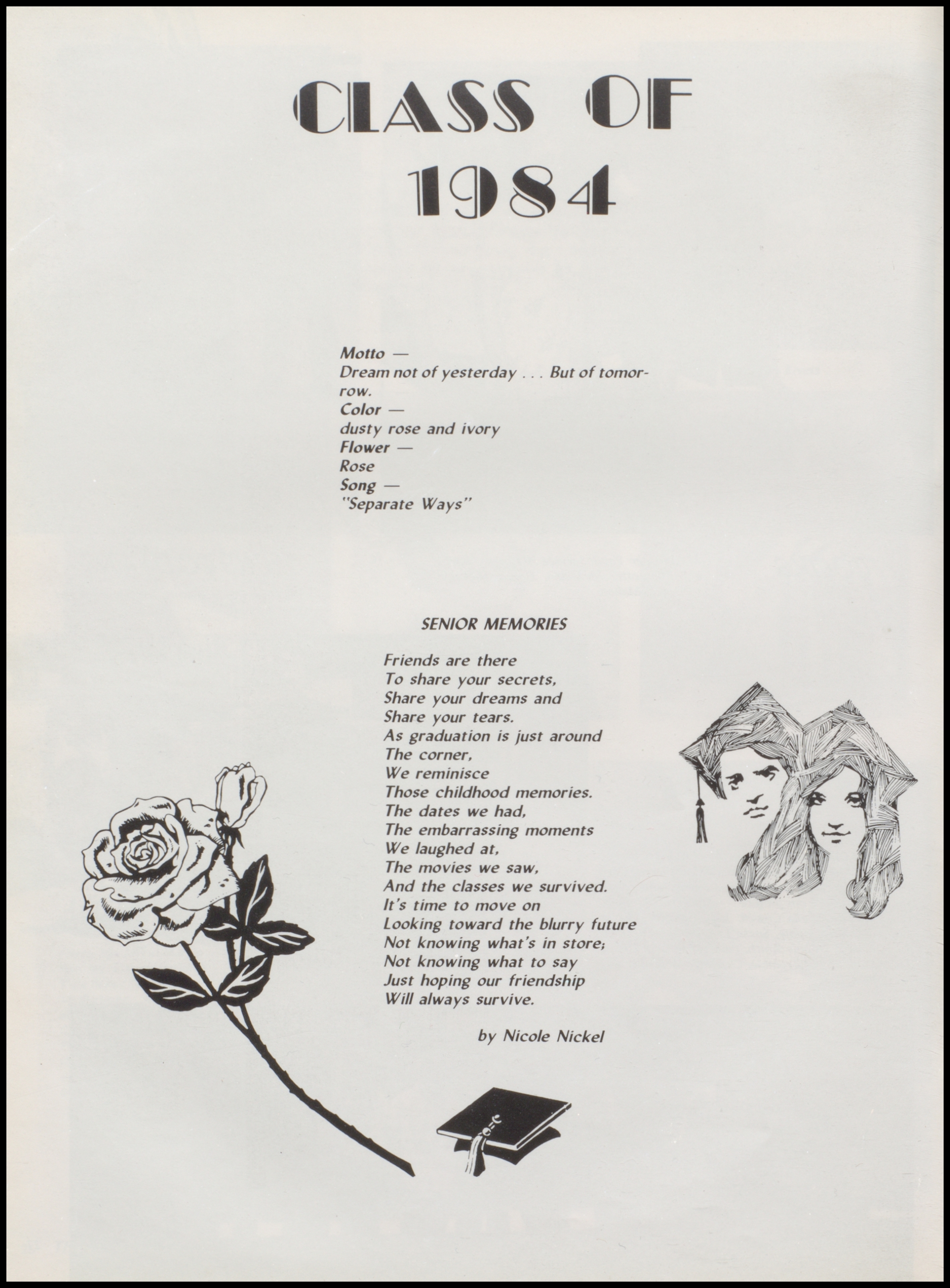 CLASS OF 1984

Motto —
Dream not of yesterday . . . But of tomorrow.
Color —
dusty rose and ivory
Flower —
Rose
Song —
"Separate Ways"

SENIOR MEMORIES

Friends are there
To share your secrets,
Share your dreams and
Share your tears.
As graduation is just around
The corner,
We reminisce
Those childhood memories.
The dates we had,
The embarrassing moments
We laughed at,
The movies we saw,
And the classes we survived.
It's time to move on
Looking toward the blurry future
Not knowing what's in store;
Not knowing what to say
Just hoping our friendship
Will always survive.

by Nicole Nickel